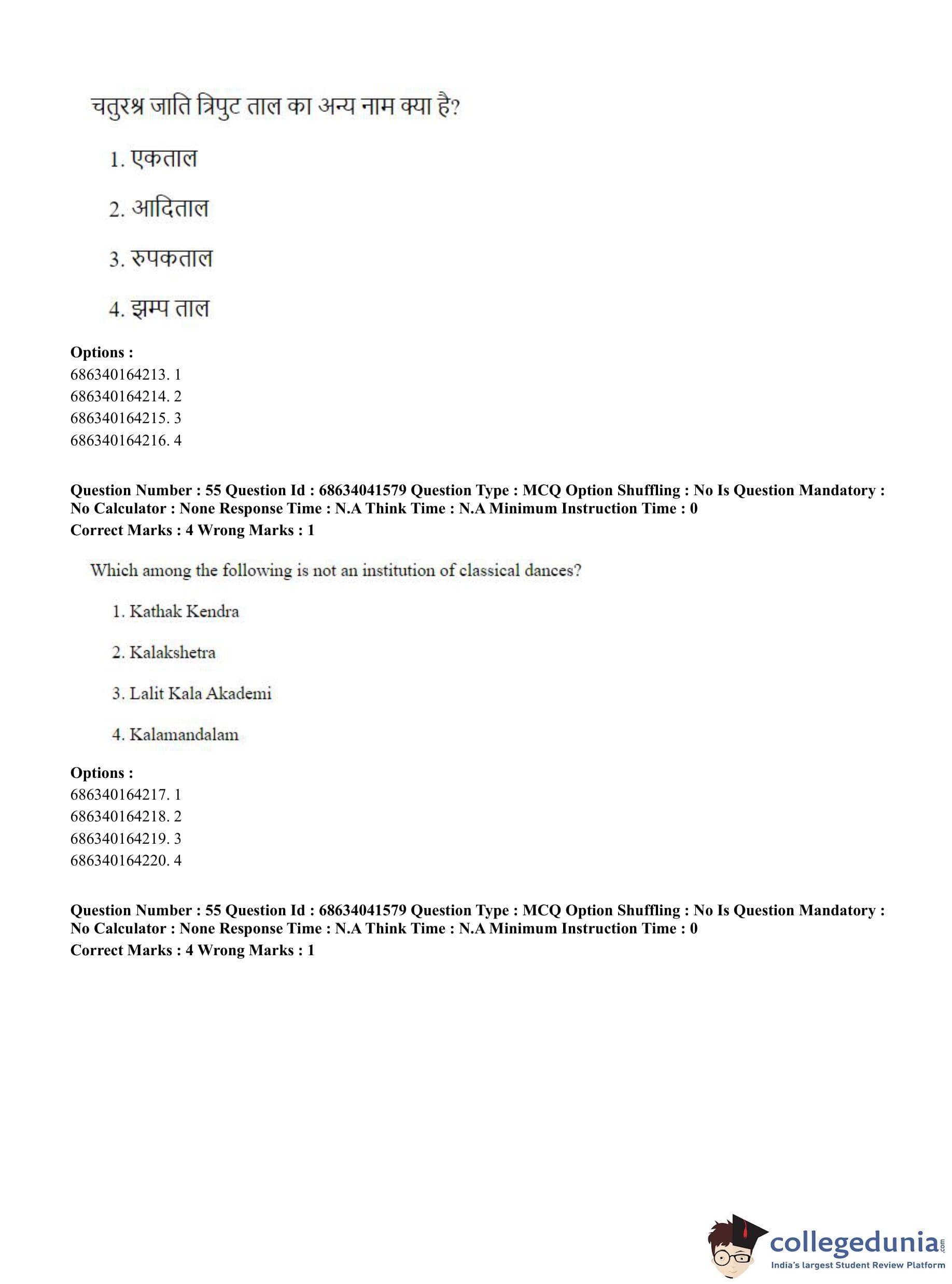 चतुरश्र जाति त्रिपुट ताल का अन्य नाम क्या है?

1. एकताल

2. आदिताल

3. रुपकताल

4. झम्प ताल

**Options :**
686340164213. 1
686340164214. 2
686340164215. 3
686340164216. 4

**Question Number : 55 Question Id : 68634041579 Question Type : MCQ Option Shuffling : No Is Question Mandatory : No Calculator : None Response Time : N.A Think Time : N.A Minimum Instruction Time : 0**
**Correct Marks : 4 Wrong Marks : 1**

Which among the following is not an institution of classical dances?

1. Kathak Kendra

2. Kalakshetra

3. Lalit Kala Akademi

4. Kalamandalam

**Options :**
686340164217. 1
686340164218. 2
686340164219. 3
686340164220. 4

**Question Number : 55 Question Id : 68634041579 Question Type : MCQ Option Shuffling : No Is Question Mandatory : No Calculator : None Response Time : N.A Think Time : N.A Minimum Instruction Time : 0**
**Correct Marks : 4 Wrong Marks : 1**

collegedunia.com
India's largest Student Review Platform